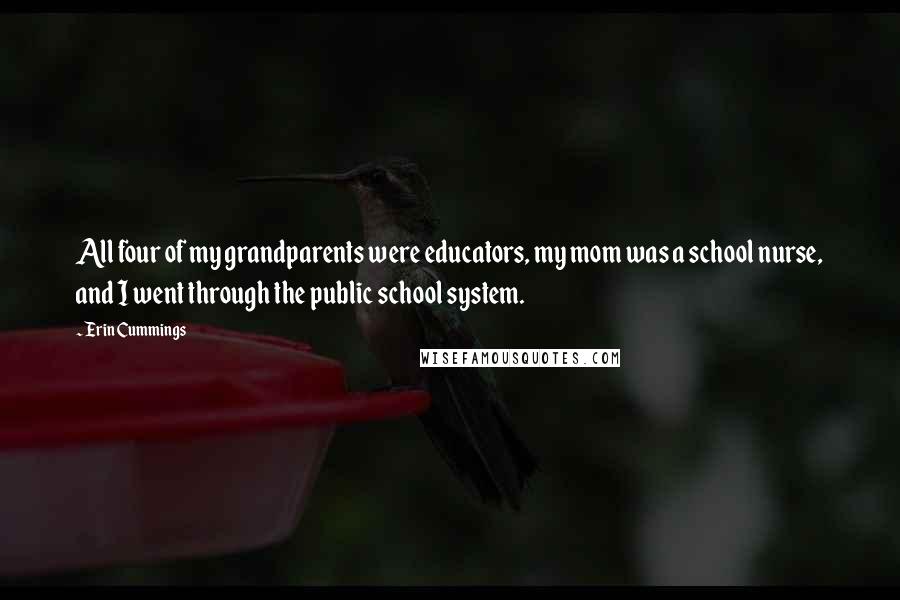 All four of my grandparents were educators, my mom was a school nurse, and I went through the public school system.

- Erin Cummings

WISEFAMOUSQUOTES.COM